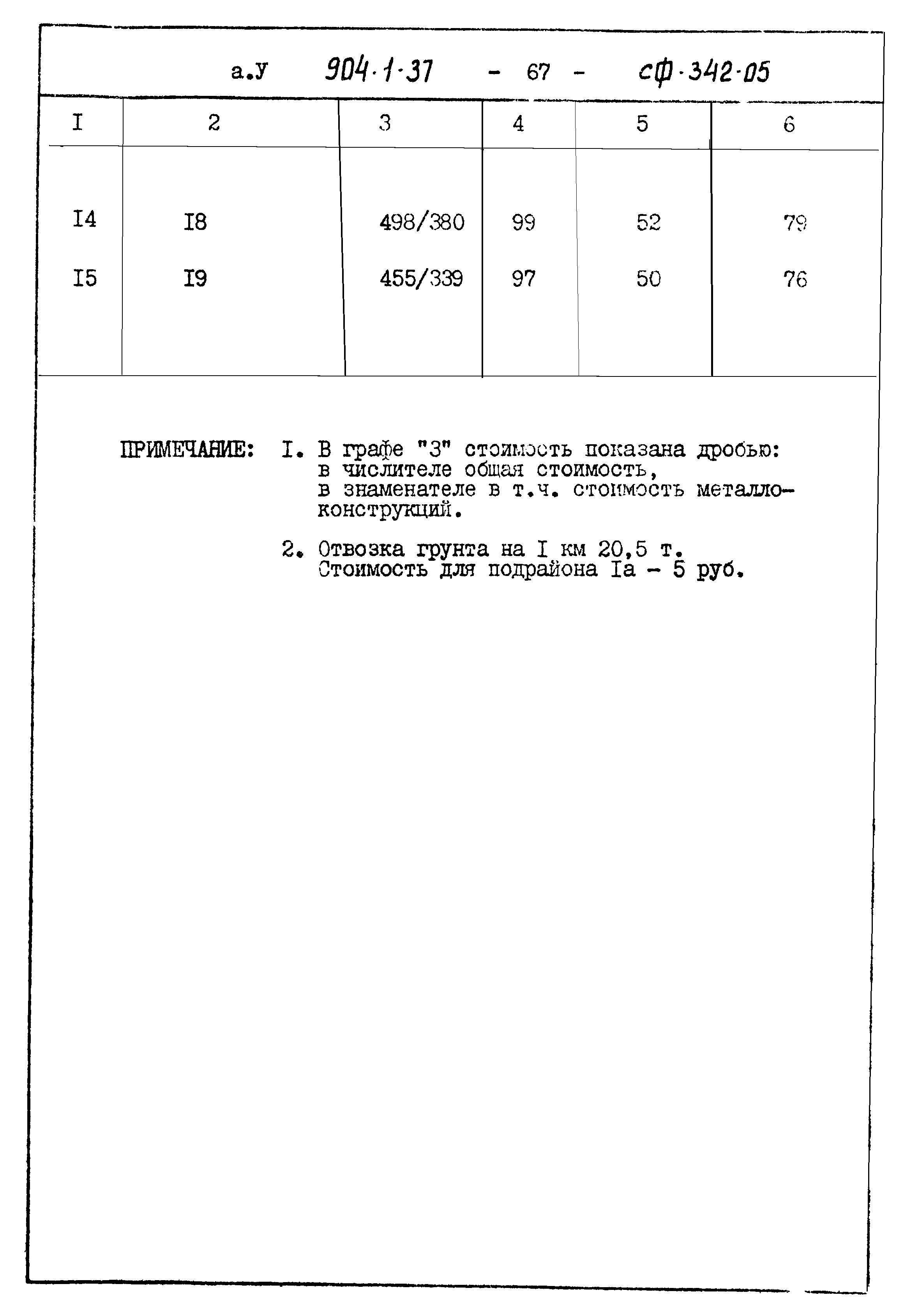 а.У 904-1-37 - 67 - сф-342-05

| I | 2 | 3 | 4 | 5 | 6 |
|---|---|---|---|---|---|
| I4 | I8 | 498/380 | 99 | 52 | 79 |
| I5 | I9 | 455/339 | 97 | 50 | 76 |

ПРИМЕЧАНИЕ: I. В графе "3" стоимость показана дробью: в числителе общая стоимость, в знаменателе в т.ч. стоимость металлоконструкций.

2. Отвозка грунта на I км 20,5 т. Стоимость для подрайона Iа - 5 руб.